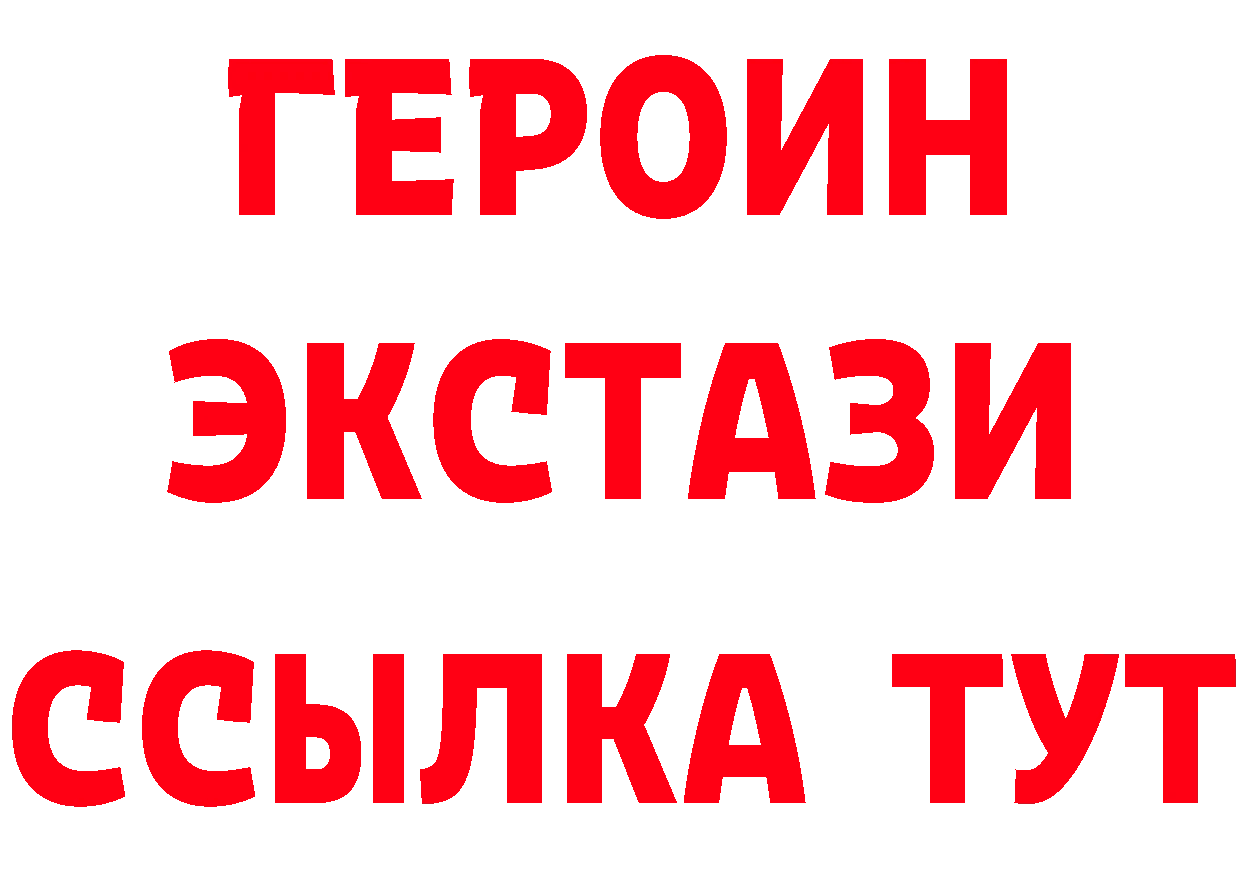 ГЕРОИН
ЭКСТАЗИ
ССЫЛКА ТУТ